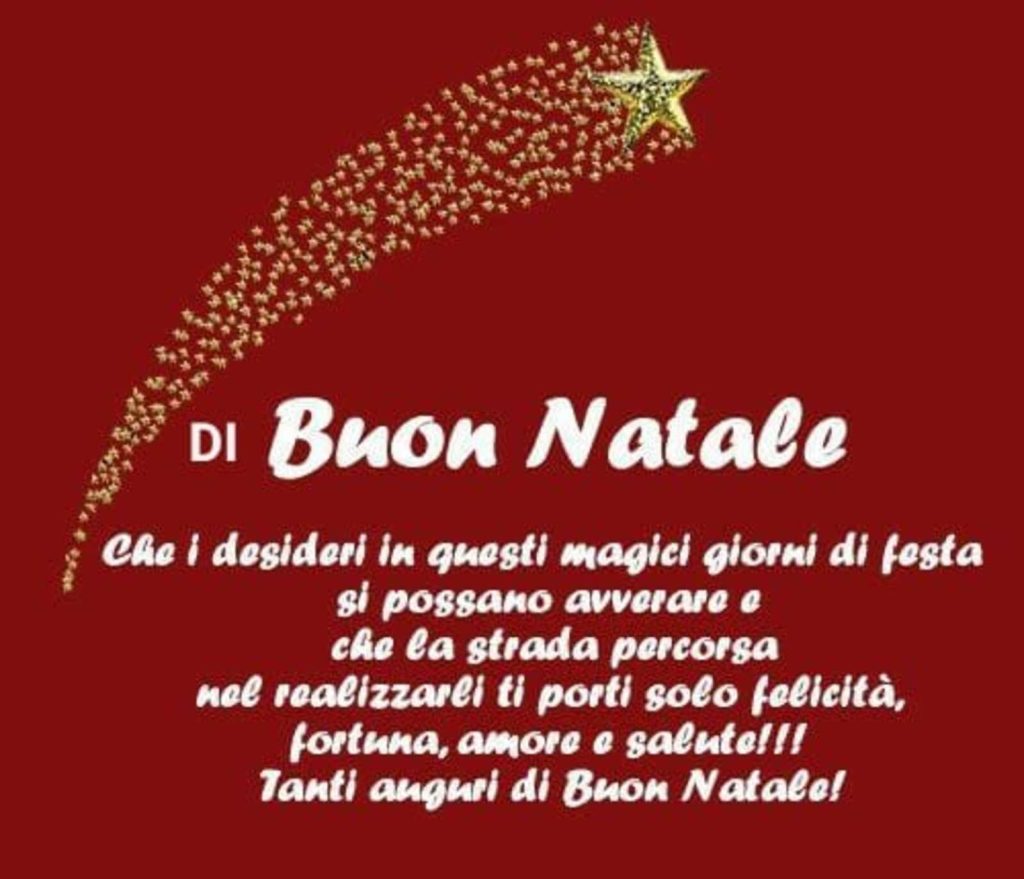 DI Buon Natale

Che i desideri in questi magici giorni di festa si possano avverare e che la strada percorsa nel realizzarli ti porti solo felicità, fortuna, amore e salute!!! Tanti auguri di Buon Natale!